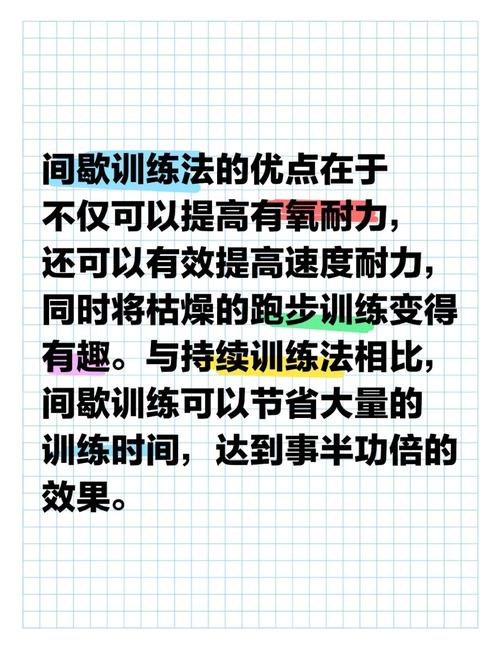 间歇训练法的优点在于不仅可以提高有氧耐力，还可以有效提高速度耐力，同时将枯燥的跑步训练变得有趣。与持续训练法相比，间歇训练可以节省大量的训练时间，达到事半功倍的效果。